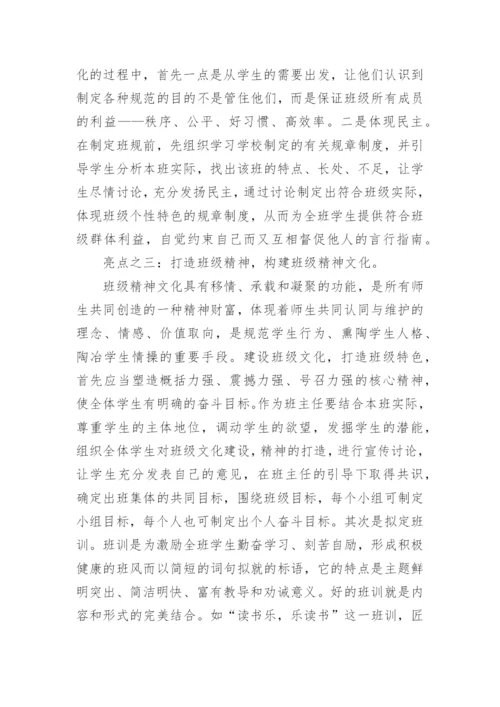 化的过程中，首先一点是从学生的需要出发，让他们认识到制定各种规范的目的不是管住他们，而是保证班级所有成员的利益——秩序、公平、好习惯、高效率。二是体现民主。在制定班规前，先组织学习学校制定的有关规章制度，并引导学生分析本班实际，找出该班的特点、长处、不足，让学生尽情讨论，充分发扬民主，通过讨论制定出符合班级实际，体现班级个性特色的规章制度，从而为全班学生提供符合班级群体利益，自觉约束自己而又互相督促他人的言行指南。

亮点之三：打造班级精神，构建班级精神文化。

班级精神文化具有移情、承载和凝聚的功能，是所有师生共同创造的一种精神财富，体现着师生共同认同与维护的理念、情感、价值取向，是规范学生行为、熏陶学生人格、陶冶学生情操的重要手段。建设班级文化，打造班级特色，首先应当塑造概括力强、震撼力强、号召力强的核心精神，使全体学生有明确的奋斗目标。作为班主任要结合本班实际，尊重学生的主体地位，调动学生的欲望，发掘学生的潜能，组织全体学生对班级文化建设，精神的打造，进行宣传讨论，让学生充分发表自己的意见，在班主任的引导下取得共识，确定出班集体的共同目标，围绕班级目标，每个小组可制定小组目标，每个人也可制定出个人奋斗目标。其次是拟定班训。班训是为激励全班学生勤奋学习、刻苦自励，形成积极健康的班风而以简短的词句拟就的标语，它的特点是主题鲜明突出、简洁明快、富有教导和劝诫意义。好的班训就是内容和形式的完美结合。如“读书乐，乐读书”这一班训，匠